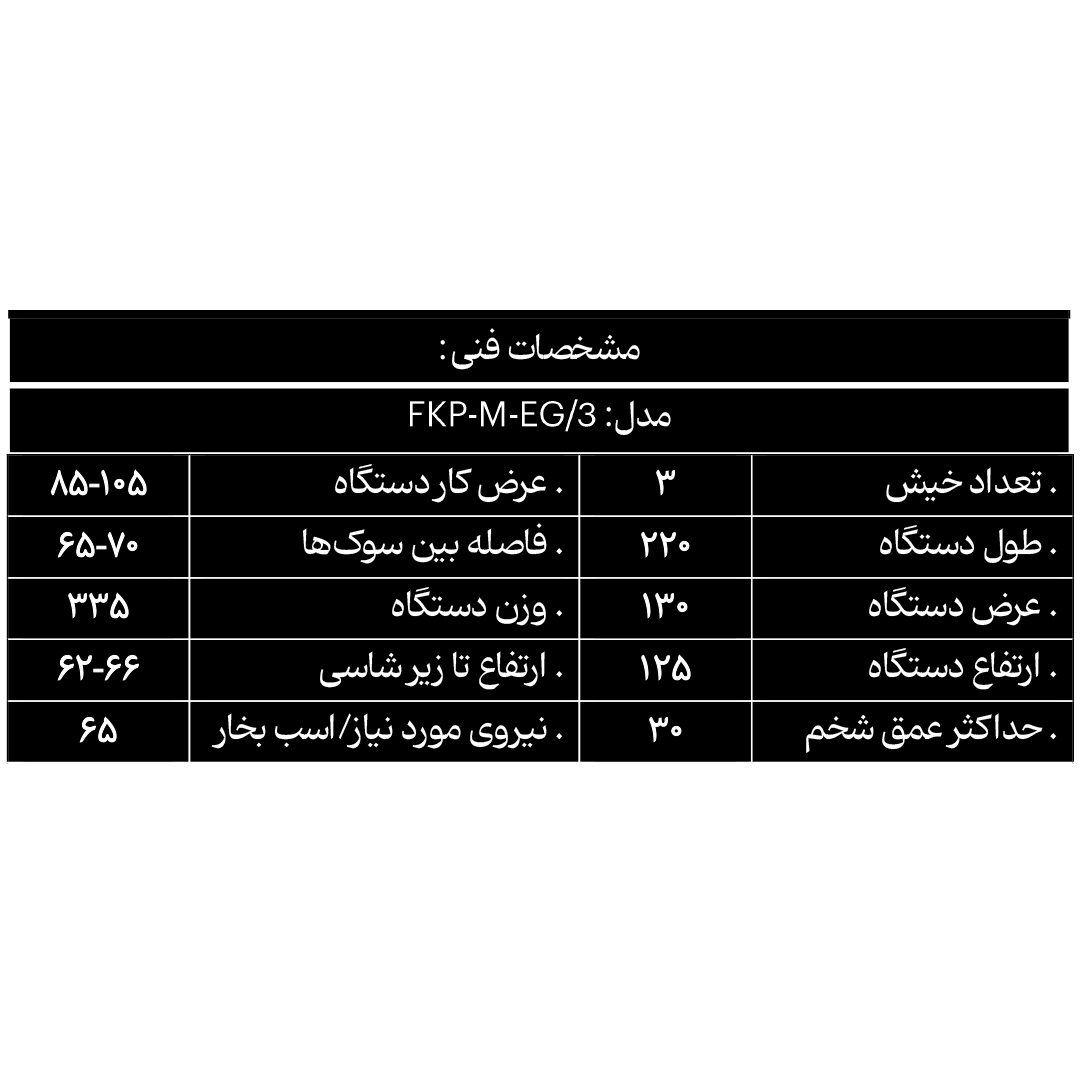 مشخصات فنی :

مدل: FKP-M-EG/3

| . تعداد خیش | ۳ | . عرض کار دستگاه | ۸۵-۱۰۵ |
|---|---|---|---|
| . طول دستگاه | ۲۲۰ | . فاصله بین سوک‌ها | ۶۵-۷۰ |
| . عرض دستگاه | ۱۳۰ | . وزن دستگاه | ۳۳۵ |
| . ارتفاع دستگاه | ۱۲۵ | . ارتفاع تا زیر شاسی | ۶۲-۶۶ |
| . حداکثر عمق شخم | ۳۰ | . نیروی مورد نیاز/اسب بخار | ۶۵ |